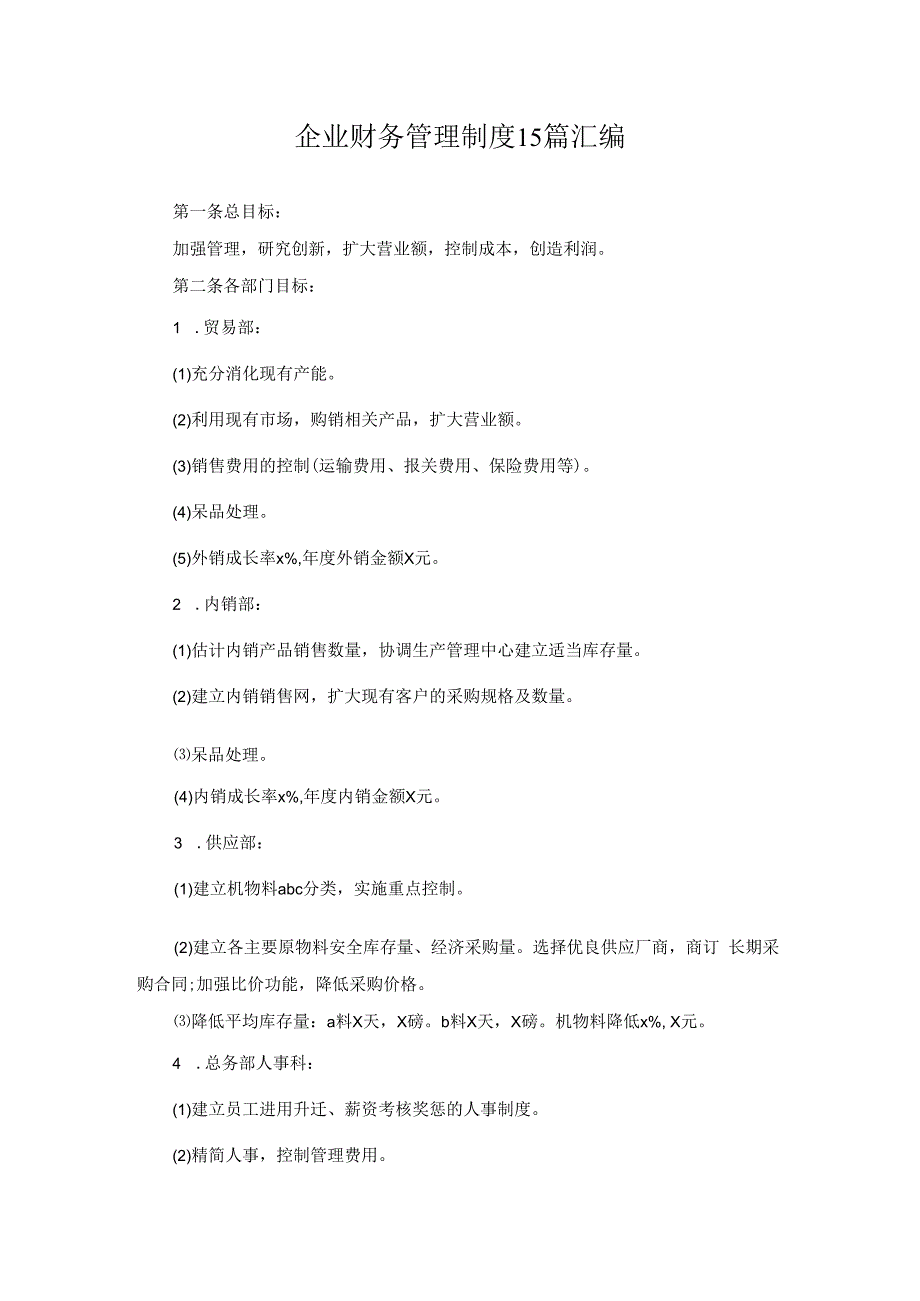 企业财务管理制度15篇汇编

第一条总目标：

加强管理，研究创新，扩大营业额，控制成本，创造利润。

第二条各部门目标：

1　.贸易部：

(1)充分消化现有产能。

(2)利用现有市场，购销相关产品，扩大营业额。

(3)销售费用的控制(运输费用、报关费用、保险费用等)。

(4)呆品处理。

(5)外销成长率x%,年度外销金额X元。

2　.内销部：

(1)估计内销产品销售数量，协调生产管理中心建立适当库存量。

(2)建立内销销售网，扩大现有客户的采购规格及数量。

⑶呆品处理。

(4)内销成长率x%,年度内销金额X元。

3　.供应部：

(1)建立机物料abc分类，实施重点控制。

(2)建立各主要原物料安全库存量、经济采购量。选择优良供应厂商，商订 长期采购合同;加强比价功能，降低采购价格。

⑶降低平均库存量：a料X天，X磅。b料X天，X磅。机物料降低x%, X元。

4　.总务部人事科：

(1)建立员工进用升迁、薪资考核奖惩的人事制度。

(2)精简人事，控制管理费用。